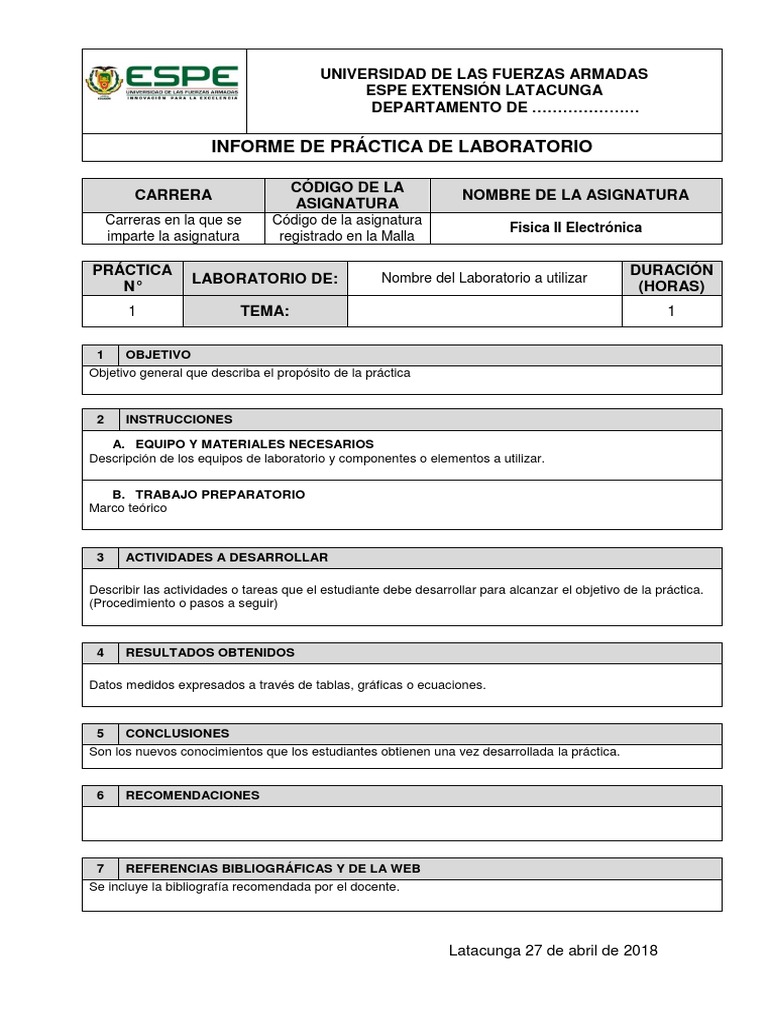 ESPE
UNIVERSIDAD DE LAS FUERZAS ARMADAS
INNOVACIÓN PARA LA EXCELENCIA

UNIVERSIDAD DE LAS FUERZAS ARMADAS
ESPE EXTENSIÓN LATACUNGA
DEPARTAMENTO DE …………………

INFORME DE PRÁCTICA DE LABORATORIO

| CARRERA | CÓDIGO DE LA ASIGNATURA | NOMBRE DE LA ASIGNATURA |
|---|---|---|
| Carreras en la que se imparte la asignatura | Código de la asignatura registrado en la Malla | Fisica II Electrónica |

| PRÁCTICA N° | LABORATORIO DE: | Nombre del Laboratorio a utilizar | DURACIÓN (HORAS) |
|---|---|---|---|
| 1 | TEMA: | | 1 |

1 OBJETIVO
Objetivo general que describa el propósito de la práctica

2 INSTRUCCIONES
A. EQUIPO Y MATERIALES NECESARIOS
Descripción de los equipos de laboratorio y componentes o elementos a utilizar.

B. TRABAJO PREPARATORIO
Marco teórico

3 ACTIVIDADES A DESARROLLAR
Describir las actividades o tareas que el estudiante debe desarrollar para alcanzar el objetivo de la práctica. (Procedimiento o pasos a seguir)

4 RESULTADOS OBTENIDOS
Datos medidos expresados a través de tablas, gráficas o ecuaciones.

5 CONCLUSIONES
Son los nuevos conocimientos que los estudiantes obtienen una vez desarrollada la práctica.

6 RECOMENDACIONES

7 REFERENCIAS BIBLIOGRÁFICAS Y DE LA WEB
Se incluye la bibliografía recomendada por el docente.

Latacunga 27 de abril de 2018